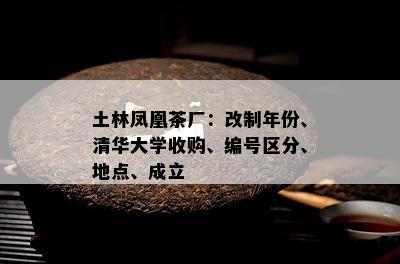 土林凤凰茶厂：改制年份、清华大学收购、编号区分、地点、成立